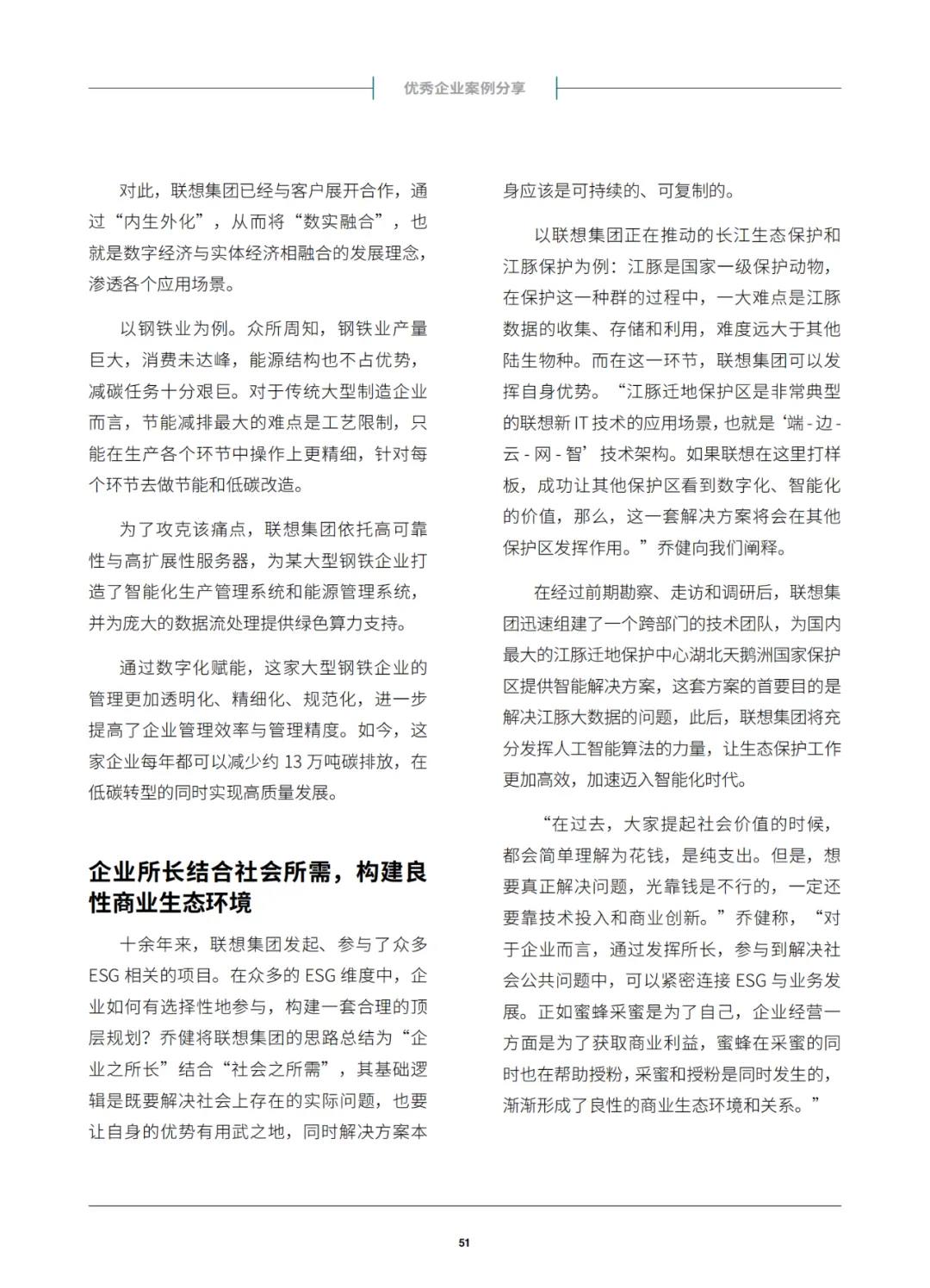 优秀企业案例分享

对此，联想集团已经与客户展开合作，通过“内生外化”，从而将“数实融合”，也就是数字经济与实体经济相融合的发展理念，渗透各个应用场景。

以钢铁业为例。众所周知，钢铁业产量巨大，消费未达峰，能源结构也不占优势，减碳任务十分艰巨。对于传统大型制造企业而言，节能减排最大的难点是工艺限制，只能在生产各个环节中操作上更精细，针对每个环节去做节能和低碳改造。

为了攻克该痛点，联想集团依托高可靠性与高扩展性服务器，为某大型钢铁企业打造了智能化生产管理系统和能源管理系统，并为庞大的数据流处理提供绿色算力支持。

通过数字化赋能，这家大型钢铁企业的管理更加透明化、精细化、规范化，进一步提高了企业管理效率与管理精度。如今，这家企业每年都可以减少约 13 万吨碳排放，在低碳转型的同时实现高质量发展。

企业所长结合社会所需，构建良性商业生态环境

十余年来，联想集团发起、参与了众多 ESG 相关的项目。在众多的 ESG 维度中，企业如何有选择性地参与，构建一套合理的顶层规划？乔健将联想集团的思路总结为“企业之所长”结合“社会之所需”，其基础逻辑是既要解决社会上存在的实际问题，也要让自身的优势有用武之地，同时解决方案本身应该是可持续的、可复制的。

以联想集团正在推动的长江生态保护和江豚保护为例：江豚是国家一级保护动物，在保护这一种群的过程中，一大难点是江豚数据的收集、存储和利用，难度远大于其他陆生物种。而在这一环节，联想集团可以发挥自身优势。“江豚迁地保护区是非常典型的联想新 IT 技术的应用场景，也就是‘端 - 边 - 云 - 网 - 智’技术架构。如果联想在这里打样板，成功让其他保护区看到数字化、智能化的价值，那么，这一套解决方案将会在其他保护区发挥作用。”乔健向我们阐释。

在经过前期勘察、走访和调研后，联想集团迅速组建了一个跨部门的技术团队，为国内最大的江豚迁地保护中心湖北天鹅洲国家保护区提供智能解决方案，这套方案的首要目的是解决江豚大数据的问题，此后，联想集团将充分发挥人工智能算法的力量，让生态保护工作更加高效，加速迈入智能化时代。

“在过去，大家提起社会价值的时候，都会简单理解为花钱，是纯支出。但是，想要真正解决问题，光靠钱是不行的，一定还要靠技术投入和商业创新。”乔健称，“对于企业而言，通过发挥所长，参与到解决社会公共问题中，可以紧密连接 ESG 与业务发展。正如蜜蜂采蜜是为了自己，企业经营一方面是为了获取商业利益，蜜蜂在采蜜的同时也在帮助授粉，采蜜和授粉是同时发生的，渐渐形成了良性的商业生态环境和关系。”

51